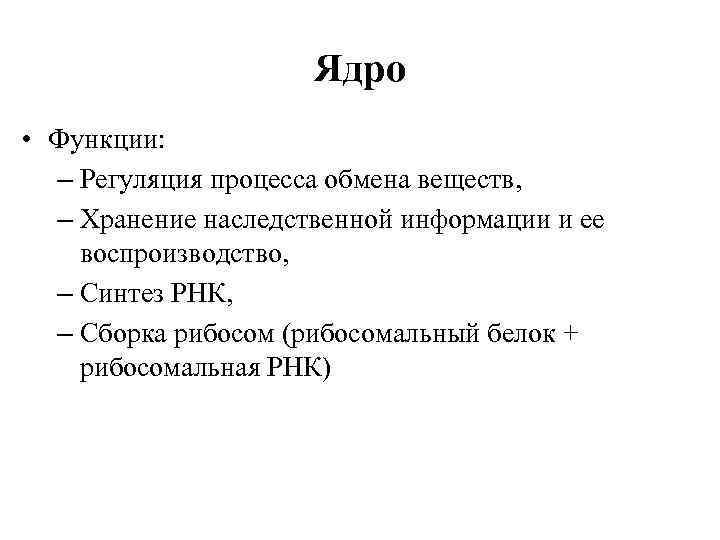 Ядро

• Функции:
– Регуляция процесса обмена веществ,
– Хранение наследственной информации и ее воспроизводство,
– Синтез РНК,
– Сборка рибосом (рибосомальный белок + рибосомальная РНК)